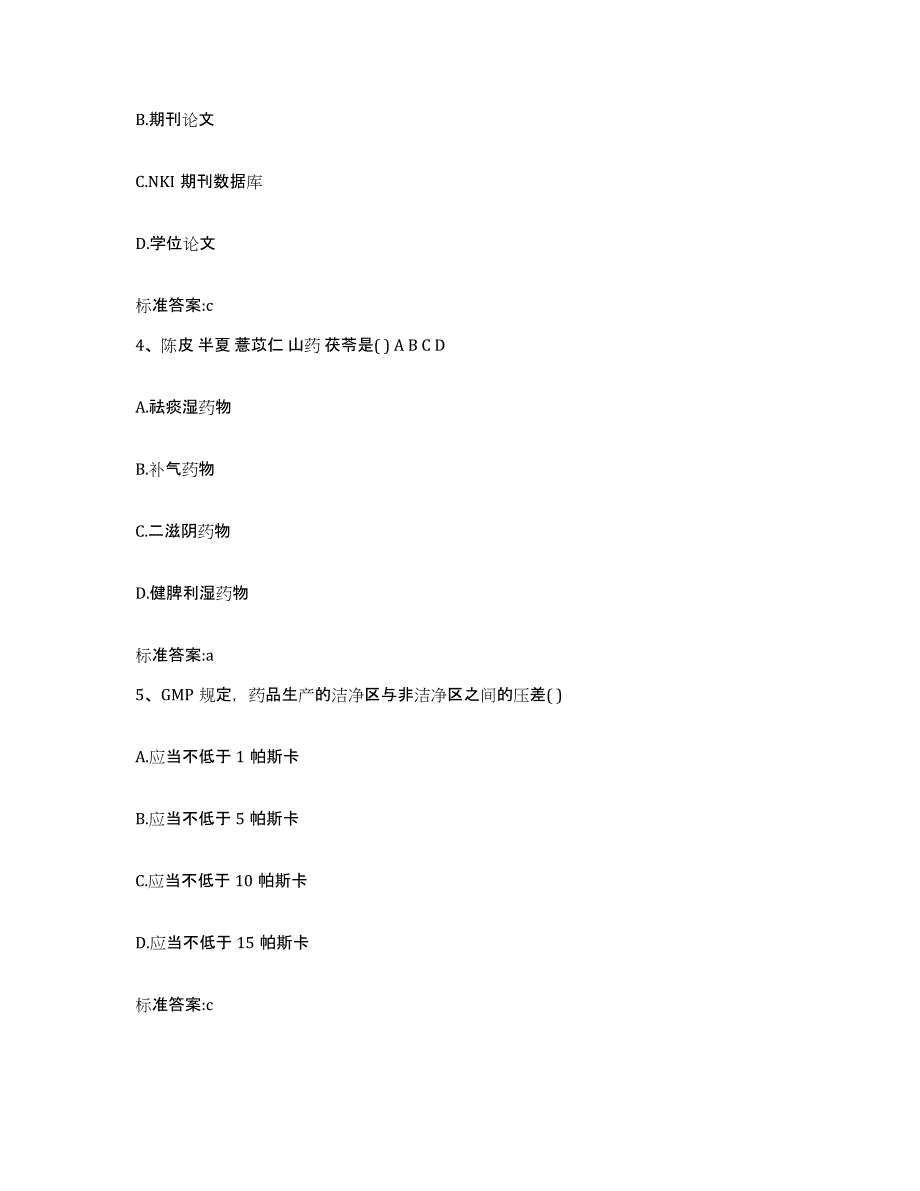 B.期刊论文

C.NKI 期刊数据库

D.学位论文

标准答案:c

4、陈皮 半夏 薏苡仁 山药 茯苓是( ) A B C D

A.祛痰湿药物

B.补气药物

C.二滋阴药物

D.健脾利湿药物

标准答案:a

5、GMP 规定，药品生产的洁净区与非洁净区之间的压差( )

A.应当不低于 1 帕斯卡

B.应当不低于 5 帕斯卡

C.应当不低于 10 帕斯卡

D.应当不低于 15 帕斯卡

标准答案:c